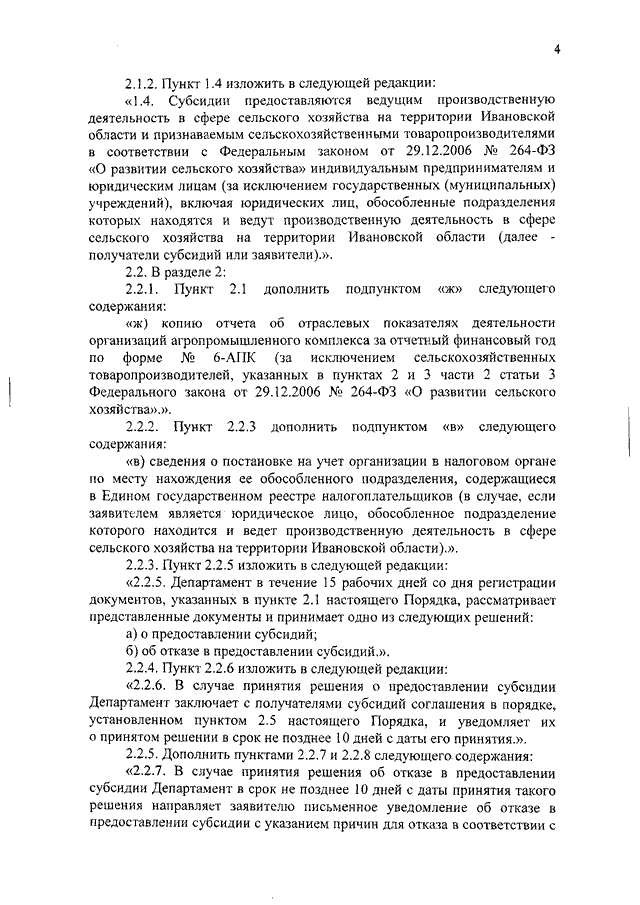 4

2.1.2. Пункт 1.4 изложить в следующей редакции:

«1.4. Субсидии предоставляются ведущим производственную деятельность в сфере сельского хозяйства на территории Ивановской области и признаваемым сельскохозяйственными товаропроизводителями в соответствии с Федеральным законом от 29.12.2006 № 264-ФЗ «О развитии сельского хозяйства» индивидуальным предпринимателям и юридическим лицам (за исключением государственных (муниципальных) учреждений), включая юридических лиц, обособленные подразделения которых находятся и ведут производственную деятельность в сфере сельского хозяйства на территории Ивановской области (далее - получатели субсидий или заявители).».

2.2. В разделе 2:

2.2.1. Пункт 2.1 дополнить подпунктом «ж» следующего содержания:

«ж) копию отчета об отраслевых показателях деятельности организаций агропромышленного комплекса за отчетный финансовый год по форме № 6-АПК (за исключением сельскохозяйственных товаропроизводителей, указанных в пунктах 2 и 3 части 2 статьи 3 Федерального закона от 29.12.2006 № 264-ФЗ «О развитии сельского хозяйства».».

2.2.2. Пункт 2.2.3 дополнить подпунктом «в» следующего содержания:

«в) сведения о постановке на учет организации в налоговом органе по месту нахождения ее обособленного подразделения, содержащиеся в Едином государственном реестре налогоплательщиков (в случае, если заявителем является юридическое лицо, обособленное подразделение которого находится и ведет производственную деятельность в сфере сельского хозяйства на территории Ивановской области).».

2.2.3. Пункт 2.2.5 изложить в следующей редакции:

«2.2.5. Департамент в течение 15 рабочих дней со дня регистрации документов, указанных в пункте 2.1 настоящего Порядка, рассматривает представленные документы и принимает одно из следующих решений:

а) о предоставлении субсидий;

б) об отказе в предоставлении субсидий.».

2.2.4. Пункт 2.2.6 изложить в следующей редакции:

«2.2.6. В случае принятия решения о предоставлении субсидии Департамент заключает с получателями субсидий соглашения в порядке, установленном пунктом 2.5 настоящего Порядка, и уведомляет их о принятом решении в срок не позднее 10 дней с даты его принятия.».

2.2.5. Дополнить пунктами 2.2.7 и 2.2.8 следующего содержания:

«2.2.7. В случае принятия решения об отказе в предоставлении субсидии Департамент в срок не позднее 10 дней с даты принятия такого решения направляет заявителю письменное уведомление об отказе в предоставлении субсидии с указанием причин для отказа в соответствии с